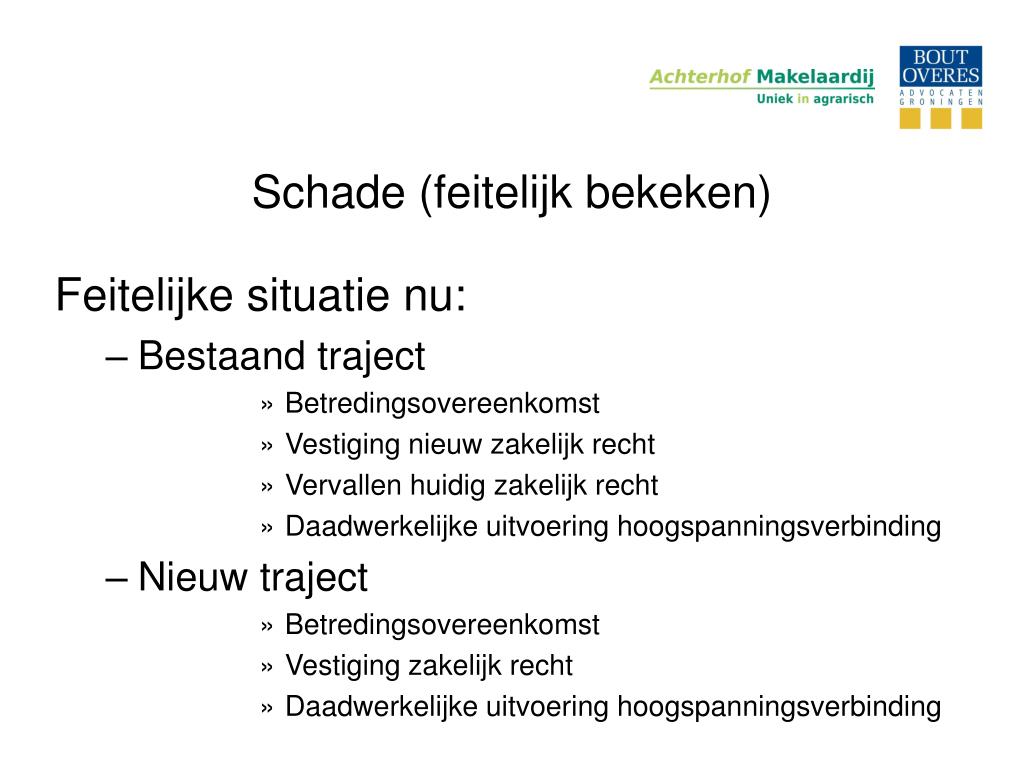 Achterhof Makelaardij
Uniek in agrarisch

BOUT OVERES
ADVOCATEN GRONINGEN

Schade (feitelijk bekeken)

Feitelijke situatie nu:

– Bestaand traject

» Betredingsovereenkomst

» Vestiging nieuw zakelijk recht

» Vervallen huidig zakelijk recht

» Daadwerkelijke uitvoering hoogspanningsverbinding

– Nieuw traject

» Betredingsovereenkomst

» Vestiging zakelijk recht

» Daadwerkelijke uitvoering hoogspanningsverbinding